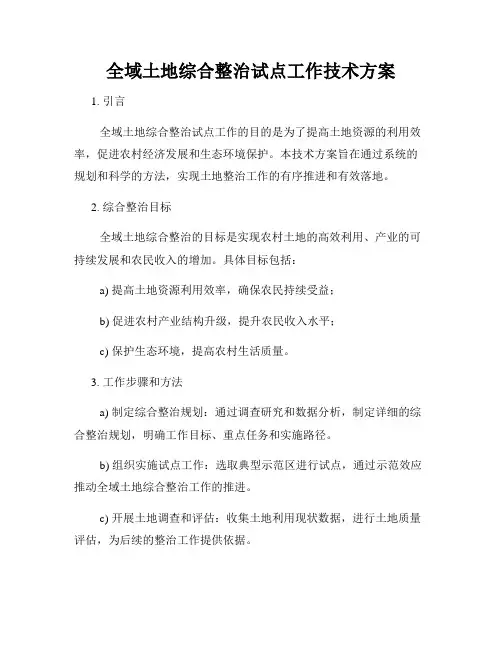 全域土地综合整治试点工作技术方案

1. 引言

全域土地综合整治试点工作的目的是为了提高土地资源的利用效率，促进农村经济发展和生态环境保护。本技术方案旨在通过系统的规划和科学的方法，实现土地整治工作的有序推进和有效落地。

2. 综合整治目标

全域土地综合整治的目标是实现农村土地的高效利用、产业的可持续发展和农民收入的增加。具体目标包括：

a) 提高土地资源利用效率，确保农民持续受益；

b) 促进农村产业结构升级，提升农民收入水平；

c) 保护生态环境，提高农村生活质量。

3. 工作步骤和方法

a) 制定综合整治规划：通过调查研究和数据分析，制定详细的综合整治规划，明确工作目标、重点任务和实施路径。

b) 组织实施试点工作：选取典型示范区进行试点，通过示范效应推动全域土地综合整治工作的推进。

c) 开展土地调查和评估：收集土地利用现状数据，进行土地质量评估，为后续的整治工作提供依据。